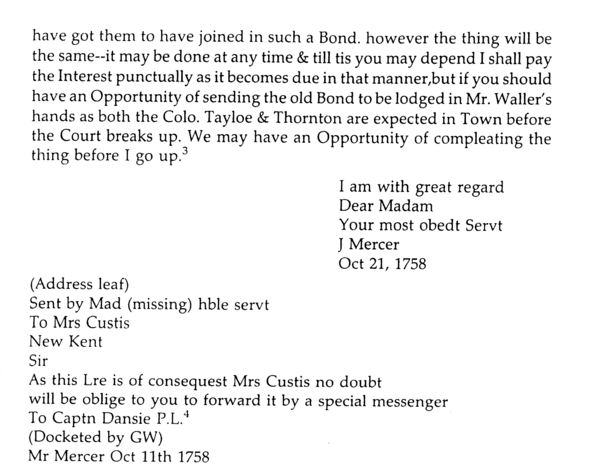 have got them to have joined in such a Bond. however the thing will be the same--it may be done at any time & till tis you may depend I shall pay the Interest punctually as it becomes due in that manner,but if you should have an Opportunity of sending the old Bond to be lodged in Mr. Waller's hands as both the Colo. Tayloe & Thornton are expected in Town before the Court breaks up. We may have an Opportunity of compleating the thing before I go up.$^3$

I am with great regard
Dear Madam
Your most obedt Servt
J Mercer
Oct 21, 1758

(Address leaf)
Sent by Mad (missing) hble servt
To Mrs Custis
New Kent
Sir
As this Lre is of consequest Mrs Custis no doubt
will be oblige to you to forward it by a special messenger
To Captn Dansie P.L.$^4$
(Docketed by GW)
Mr Mercer Oct 11th 1758